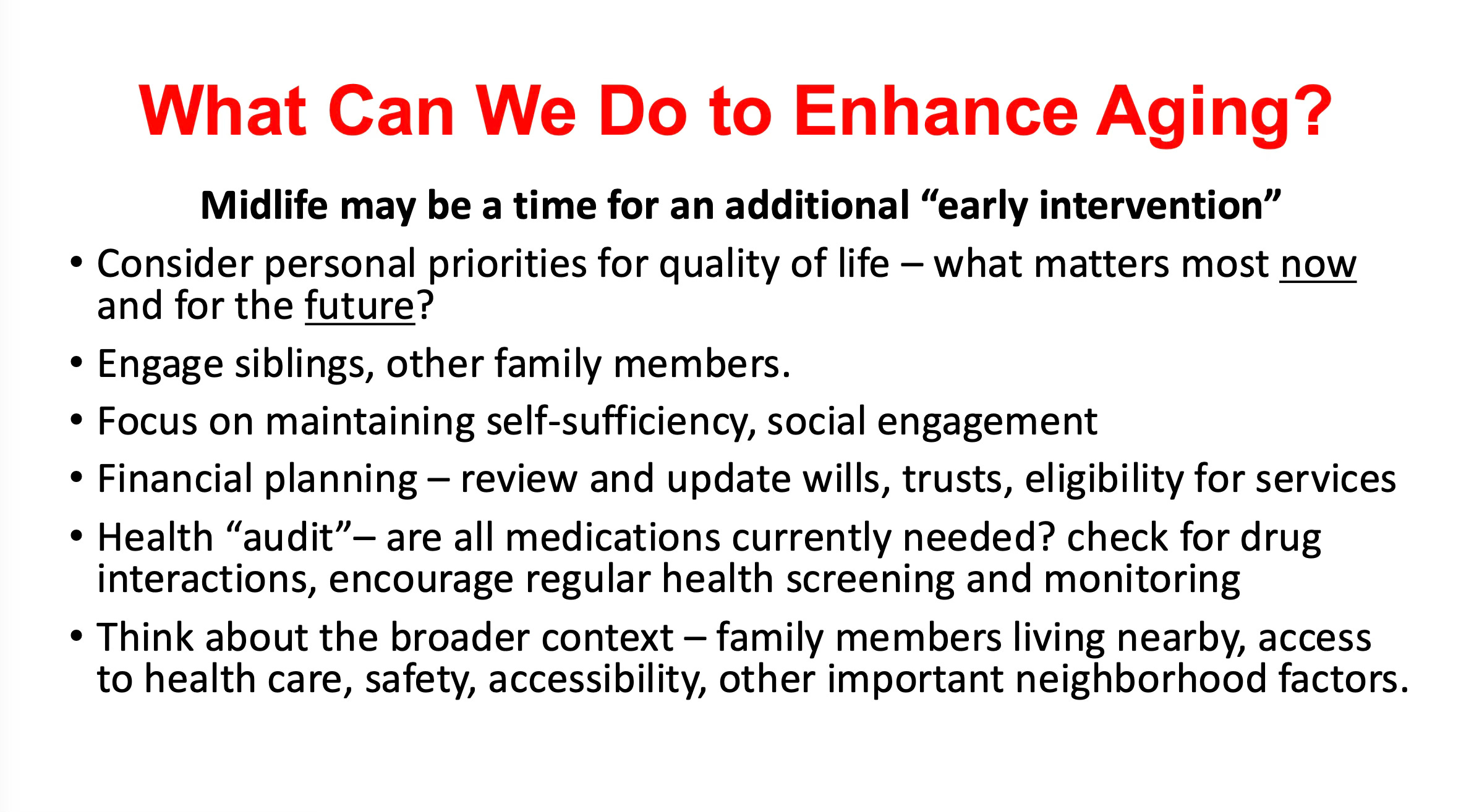 What Can We Do to Enhance Aging?

Midlife may be a time for an additional “early intervention”

• Consider personal priorities for quality of life – what matters most now and for the future?
• Engage siblings, other family members.
• Focus on maintaining self-sufficiency, social engagement
• Financial planning – review and update wills, trusts, eligibility for services
• Health “audit”– are all medications currently needed? check for drug interactions, encourage regular health screening and monitoring
• Think about the broader context – family members living nearby, access to health care, safety, accessibility, other important neighborhood factors.